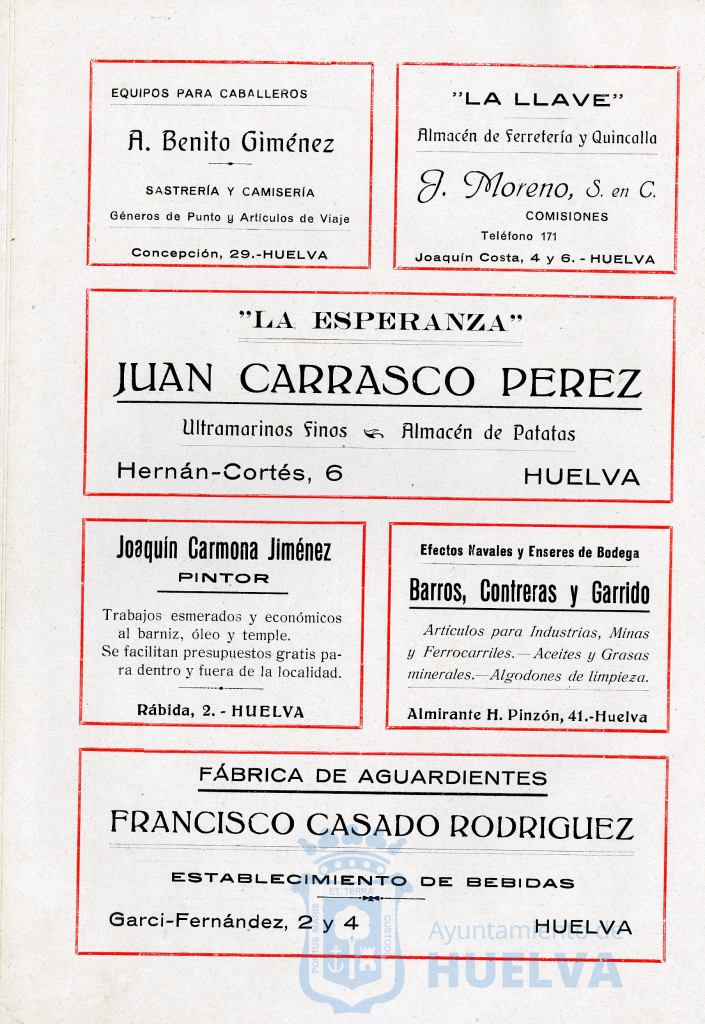 EQUIPOS PARA CABALLEROS

A. Benito Giménez

SASTRERÍA Y CAMISERÍA

Géneros de Punto y Artículos de Viaje

Concepción, 29.-HUELVA

"LA LLAVE"

Almacén de Ferretería y Quincalla

J. Moreno, S. en C.

COMISIONES

Teléfono 171

Joaquín Costa, 4 y 6. - HUELVA

"LA ESPERANZA"

JUAN CARRASCO PEREZ

Ultramarinos Finos Almacén de Patatas

Hernán-Cortés, 6 HUELVA

Joaquín Carmona Jiménez

PINTOR

Trabajos esmerados y económicos al barniz, óleo y temple. Se facilitan presupuestos gratis para dentro y fuera de la localidad.

Rábida, 2. - HUELVA

Efectos Navales y Enseres de Bodega

Barros, Contreras y Garrido

Artículos para Industrias, Minas y Ferrocarriles.—Aceites y Grasas minerales.—Algodones de limpieza.

Almirante H. Pinzón, 41.-Huelva

FÁBRICA DE AGUARDIENTES

FRANCISCO CASADO RODRIGUEZ

ESTABLECIMIENTO DE BEBIDAS

Garci-Fernández, 2 y 4 HUELVA

Ayuntamiento de HUELVA